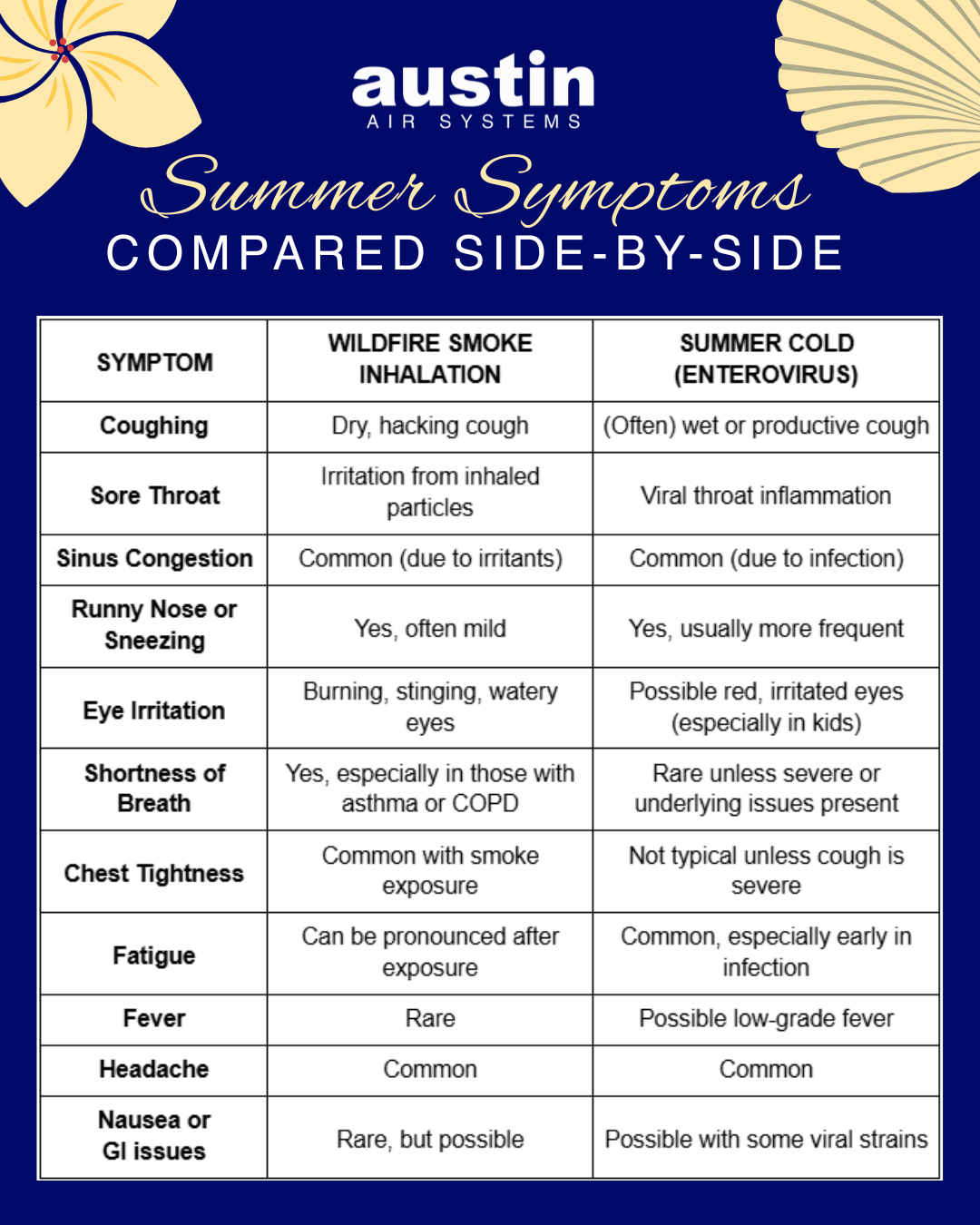 austin
AIR SYSTEMS

Summer Symptoms
COMPARED SIDE-BY-SIDE

| SYMPTOM | WILDFIRE SMOKE INHALATION | SUMMER COLD (ENTEROVIRUS) |
|---|---|---|
| Coughing | Dry, hacking cough | (Often) wet or productive cough |
| Sore Throat | Irritation from inhaled particles | Viral throat inflammation |
| Sinus Congestion | Common (due to irritants) | Common (due to infection) |
| Runny Nose or Sneezing | Yes, often mild | Yes, usually more frequent |
| Eye Irritation | Burning, stinging, watery eyes | Possible red, irritated eyes (especially in kids) |
| Shortness of Breath | Yes, especially in those with asthma or COPD | Rare unless severe or underlying issues present |
| Chest Tightness | Common with smoke exposure | Not typical unless cough is severe |
| Fatigue | Can be pronounced after exposure | Common, especially early in infection |
| Fever | Rare | Possible low-grade fever |
| Headache | Common | Common |
| Nausea or GI issues | Rare, but possible | Possible with some viral strains |